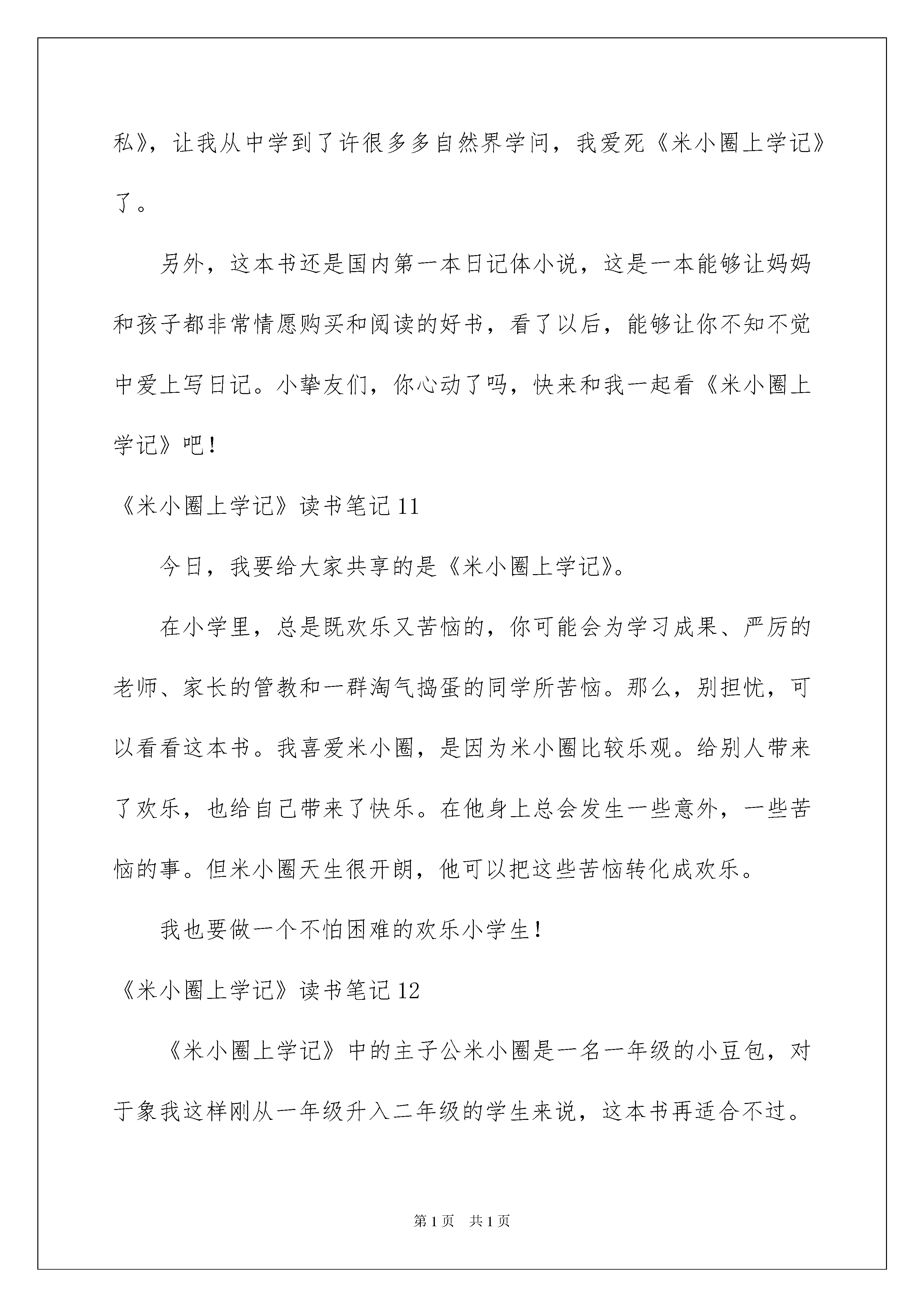 私》，让我从中学到了许很多多自然界学问，我爱死《米小圈上学记》了。

另外，这本书还是国内第一本日记体小说，这是一本能够让妈妈和孩子都非常情愿购买和阅读的好书，看了以后，能够让你不知不觉中爱上写日记。小挚友们，你心动了吗，快来和我一起看《米小圈上学记》吧！

《米小圈上学记》读书笔记11

今日，我要给大家共享的是《米小圈上学记》。

在小学里，总是既欢乐又苦恼的，你可能会为学习成果、严厉的老师、家长的管教和一群淘气捣蛋的同学所苦恼。那么，别担忧，可以看看这本书。我喜爱米小圈，是因为米小圈比较乐观。给别人带来了欢乐，也给自己带来了快乐。在他身上总会发生一些意外，一些苦恼的事。但米小圈天生很开朗，他可以把这些苦恼转化成欢乐。

我也要做一个不怕困难的欢乐小学生！

《米小圈上学记》读书笔记12

《米小圈上学记》中的主子公米小圈是一名一年级的小豆包，对于象我这样刚从一年级升入二年级的学生来说，这本书再适合不过。

第1页 共1页